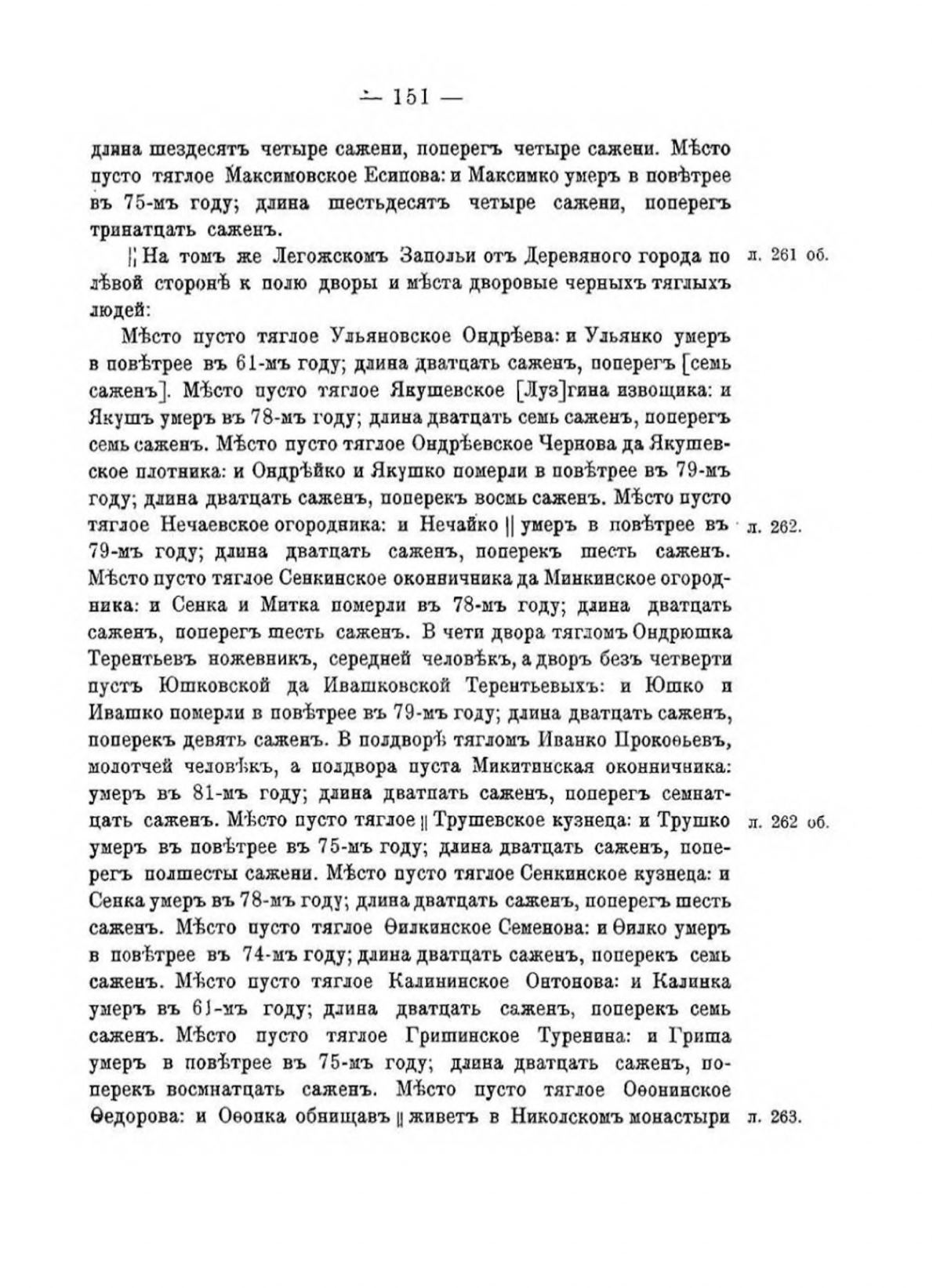 — 151 —

длина шездесятъ четыре сажени, поперегъ четыре сажени. Мѣсто пусто тяглое Максимовское Есипова: и Максимко умеръ в повѣтрее въ 75-мъ году; длина шестьдесятъ четыре сажени, поперегъ тринатцать саженъ.

|| На томъ же Легожскомъ Запольи отъ Деревяного города по лѣвой сторонѣ к полю дворы и мѣста дворовые черныхъ тяглыхъ людей: л. 261 об.

Мѣсто пусто тяглое Ульяновское Ондрѣева: и Ульянко умеръ в повѣтрее въ 61-мъ году; длина дватцать саженъ, поперегъ [семь саженъ]. Мѣсто пусто тяглое Якушевское [Луз]гина извощика: и Якушъ умеръ въ 78-мъ году; длина дватцать семь саженъ, поперегъ семь саженъ. Мѣсто пусто тяглое Ондрѣевское Чернова да Якушевское плотника: и Ондрѣйко и Якушко померли в повѣтрее въ 79-мъ году; длина дватцать саженъ, поперекъ восмь саженъ. Мѣсто пусто тяглое Нечаевское огородника: и Нечайко || умеръ в повѣтрее въ 79-мъ году; длина дватцать саженъ, поперекъ шесть саженъ. Мѣсто пусто тяглое Сенкинское оконничника да Минкинское огородника: и Сенка и Митка померли въ 78-мъ году; длина дватцать саженъ, поперегъ шесть саженъ. В чети двора тягломъ Ондрюшка Терентьевъ ножевникъ, середней человѣкъ, а дворъ безъ четверти пустъ Юшковской да Ивашковской Терентьевыхъ: и Юшко и Ивашко померли в повѣтрее въ 79-мъ году; длина дватцать саженъ, поперекъ девять саженъ. В полдворѣ тягломъ Иванко Прокоѳьевъ, молотчей человѣкъ, а полдвора пуста Микитинская оконничника: умеръ въ 81-мъ году; длина дватцать саженъ, поперегъ семнатцать саженъ. Мѣсто пусто тяглое || Трушевское кузнеца: и Трушко умеръ въ повѣтрее въ 75-мъ году; длина дватцать саженъ, поперегъ полшесты сажени. Мѣсто пусто тяглое Сенкинское кузнеца: и Сенка умеръ въ 78-мъ году; длина дватцать саженъ, поперегъ шесть саженъ. Мѣсто пусто тяглое Ѳилкинское Семенова: и Ѳилко умеръ в повѣтрее въ 74-мъ году; длина дватцать саженъ, поперекъ семь саженъ. Мѣсто пусто тяглое Калининское Онтонова: и Калинка умеръ въ 61-мъ году; длина дватцать саженъ, поперекъ семь саженъ. Мѣсто пусто тяглое Гришинское Туренина: и Гриша умеръ в повѣтрее въ 75-мъ году; длина дватцать саженъ, поперекъ восмнатцать саженъ. Мѣсто пусто тяглое Оѳонинское Ѳедорова: и Оѳонка обнищавъ || живетъ в Николскомъ монастыри

л. 262.

л. 262 об.

л. 263.